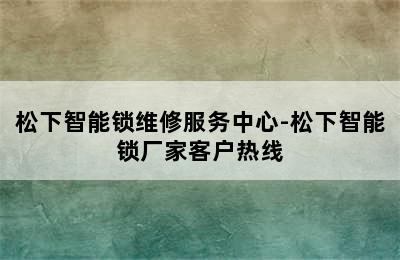 松下智能锁维修服务中心-松下智能锁厂家客户热线